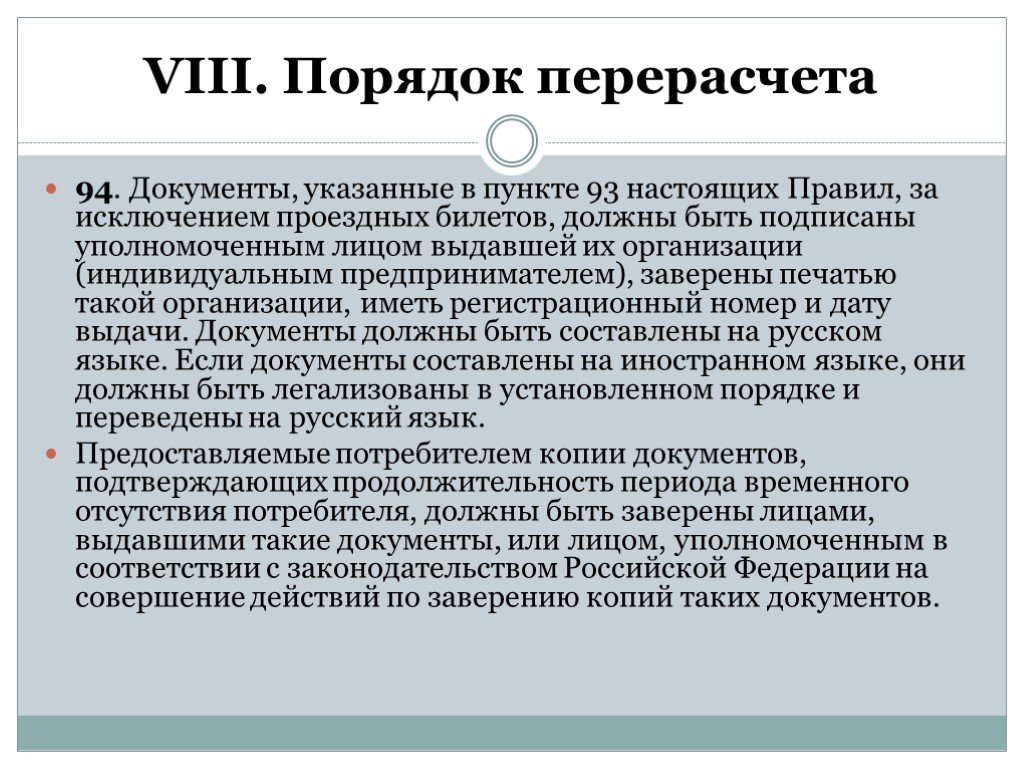 VIII. Порядок перерасчета

94. Документы, указанные в пункте 93 настоящих Правил, за исключением проездных билетов, должны быть подписаны уполномоченным лицом выдавшей их организации (индивидуальным предпринимателем), заверены печатью такой организации, иметь регистрационный номер и дату выдачи. Документы должны быть составлены на русском языке. Если документы составлены на иностранном языке, они должны быть легализованы в установленном порядке и переведены на русский язык.

Предоставляемые потребителем копии документов, подтверждающих продолжительность периода временного отсутствия потребителя, должны быть заверены лицами, выдавшими такие документы, или лицом, уполномоченным в соответствии с законодательством Российской Федерации на совершение действий по заверению копий таких документов.